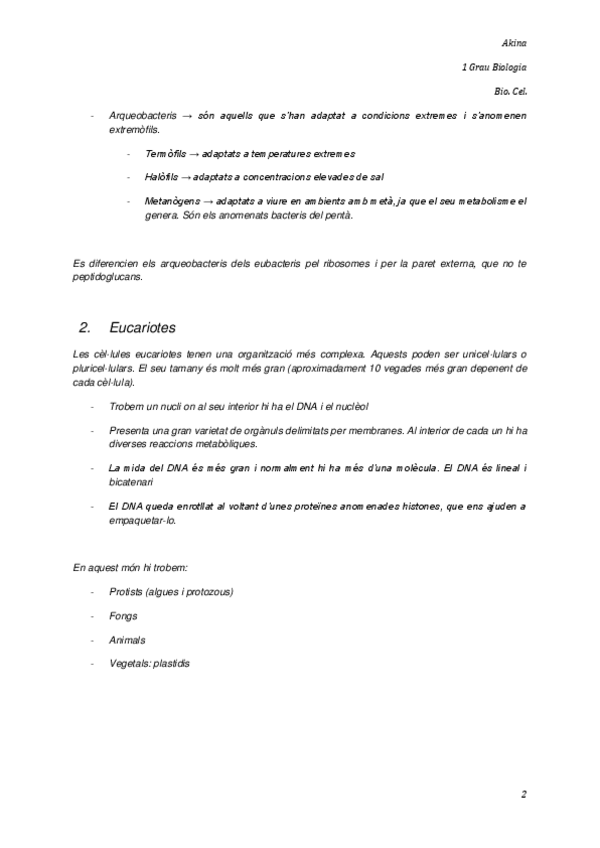 Akina

1 Grau Biologia

Bio. Cel.

- Arqueobacteris → són aquells que s'han adaptat a condicions extremes i s'anomenen extremòfils.

  - Termòfils → adaptats a temperatures extremes

  - Halòfils → adaptats a concentracions elevades de sal

  - Metanògens → adaptats a viure en ambients amb metà, ja que el seu metabolisme el genera. Són els anomenats bacteris del pentà.

Es diferencien els arqueobacteris dels eubacteris pel ribosomes i per la paret externa, que no te peptidoglucans.

2. Eucariotes

Les cèl·lules eucariotes tenen una organització més complexa. Aquests poden ser unicel·lulars o pluricel·lulars. El seu tamany és molt més gran (aproximadament 10 vegades més gran depenent de cada cèl·lula).

- Trobem un nucli on al seu interior hi ha el DNA i el nuclèol

- Presenta una gran varietat de orgànuls delimitats per membranes. Al interior de cada un hi ha diverses reaccions metabòliques.

- La mida del DNA és més gran i normalment hi ha més d'una molècula. El DNA és lineal i bicatenari

- El DNA queda enrotllat al voltant d'unes proteïnes anomenades histones, que ens ajuden a empaquetar-lo.

En aquest món hi trobem:

- Protists (algues i protozous)

- Fongs

- Animals

- Vegetals: plastidis

2